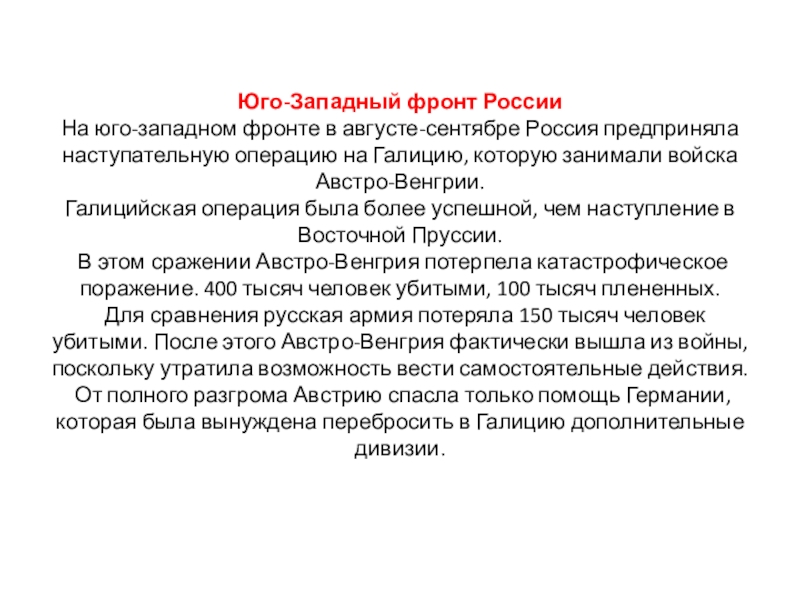 Юго-Западный фронт России
На юго-западном фронте в августе-сентябре Россия предприняла наступательную операцию на Галицию, которую занимали войска Австро-Венгрии.
Галицийская операция была более успешной, чем наступление в Восточной Пруссии.
В этом сражении Австро-Венгрия потерпела катастрофическое поражение. 400 тысяч человек убитыми, 100 тысяч плененных.
Для сравнения русская армия потеряла 150 тысяч человек убитыми. После этого Австро-Венгрия фактически вышла из войны, поскольку утратила возможность вести самостоятельные действия. От полного разгрома Австрию спасла только помощь Германии, которая была вынуждена перебросить в Галицию дополнительные дивизии.